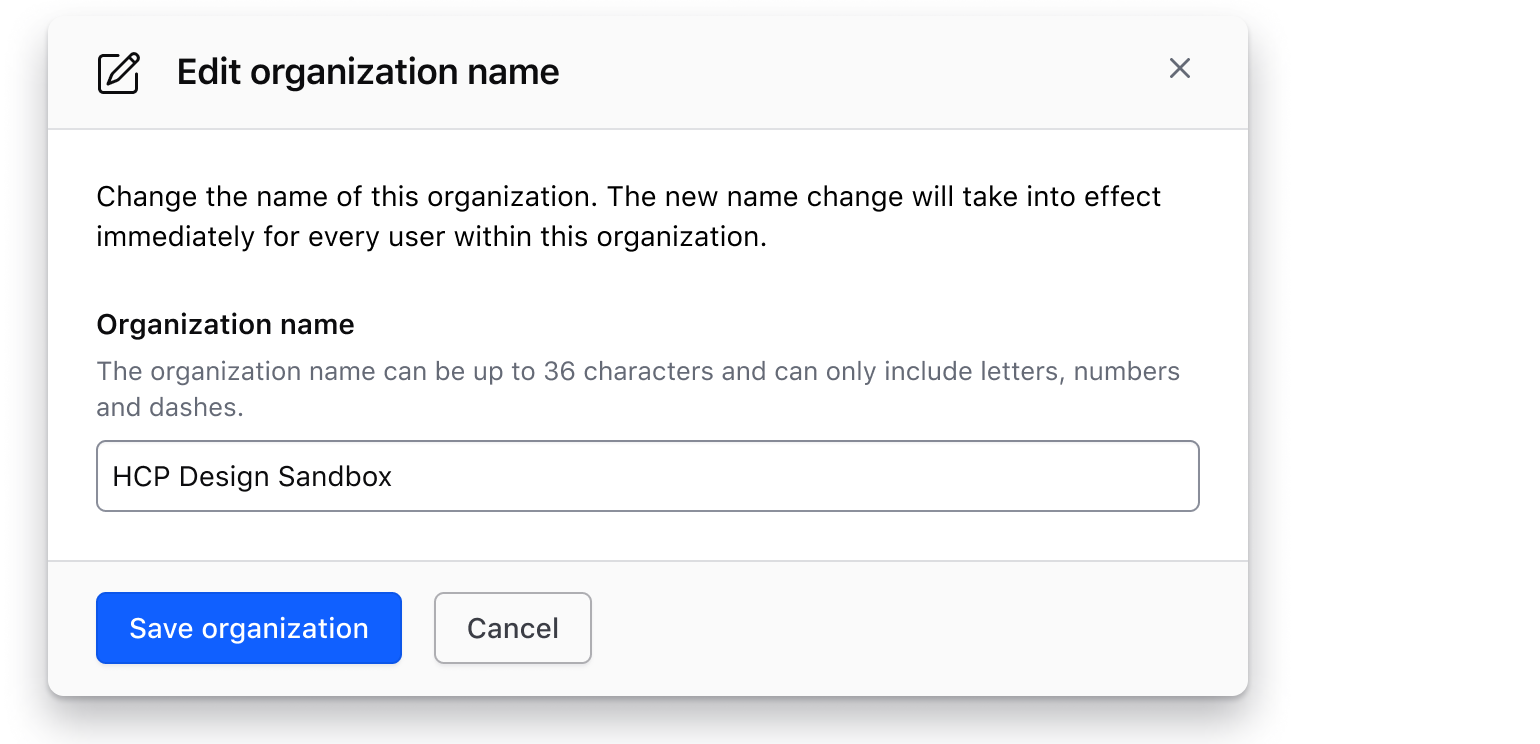 Edit organization name

Change the name of this organization. The new name change will take into effect immediately for every user within this organization.

Organization name

The organization name can be up to 36 characters and can only include letters, numbers and dashes.

HCP Design Sandbox

Save organization

Cancel